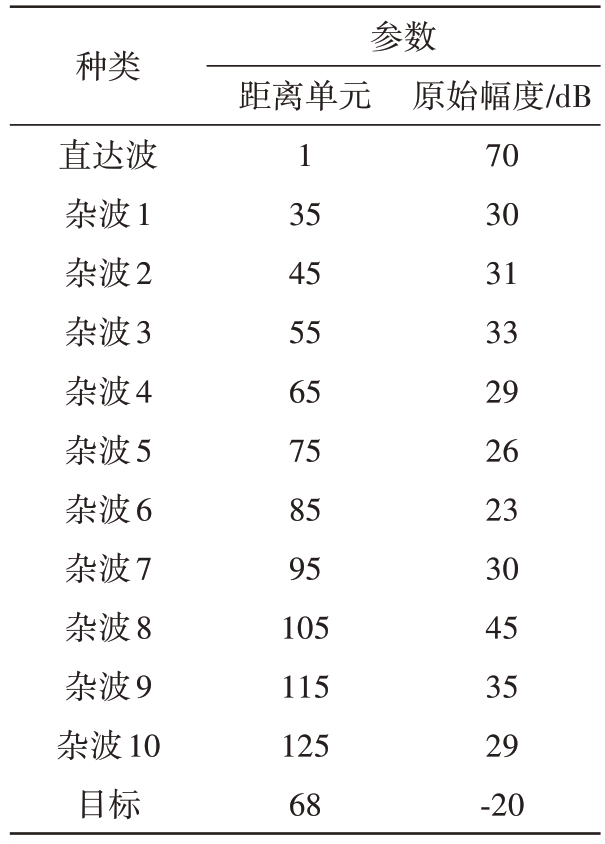 | 种类 | 参数 | |
|---|---|---|
| | 距离单元 | 原始幅度/dB |
| 直达波 | 1 | 70 |
| 杂波1 | 35 | 30 |
| 杂波2 | 45 | 31 |
| 杂波3 | 55 | 33 |
| 杂波4 | 65 | 29 |
| 杂波5 | 75 | 26 |
| 杂波6 | 85 | 23 |
| 杂波7 | 95 | 30 |
| 杂波8 | 105 | 45 |
| 杂波9 | 115 | 35 |
| 杂波10 | 125 | 29 |
| 目标 | 68 | -20 |